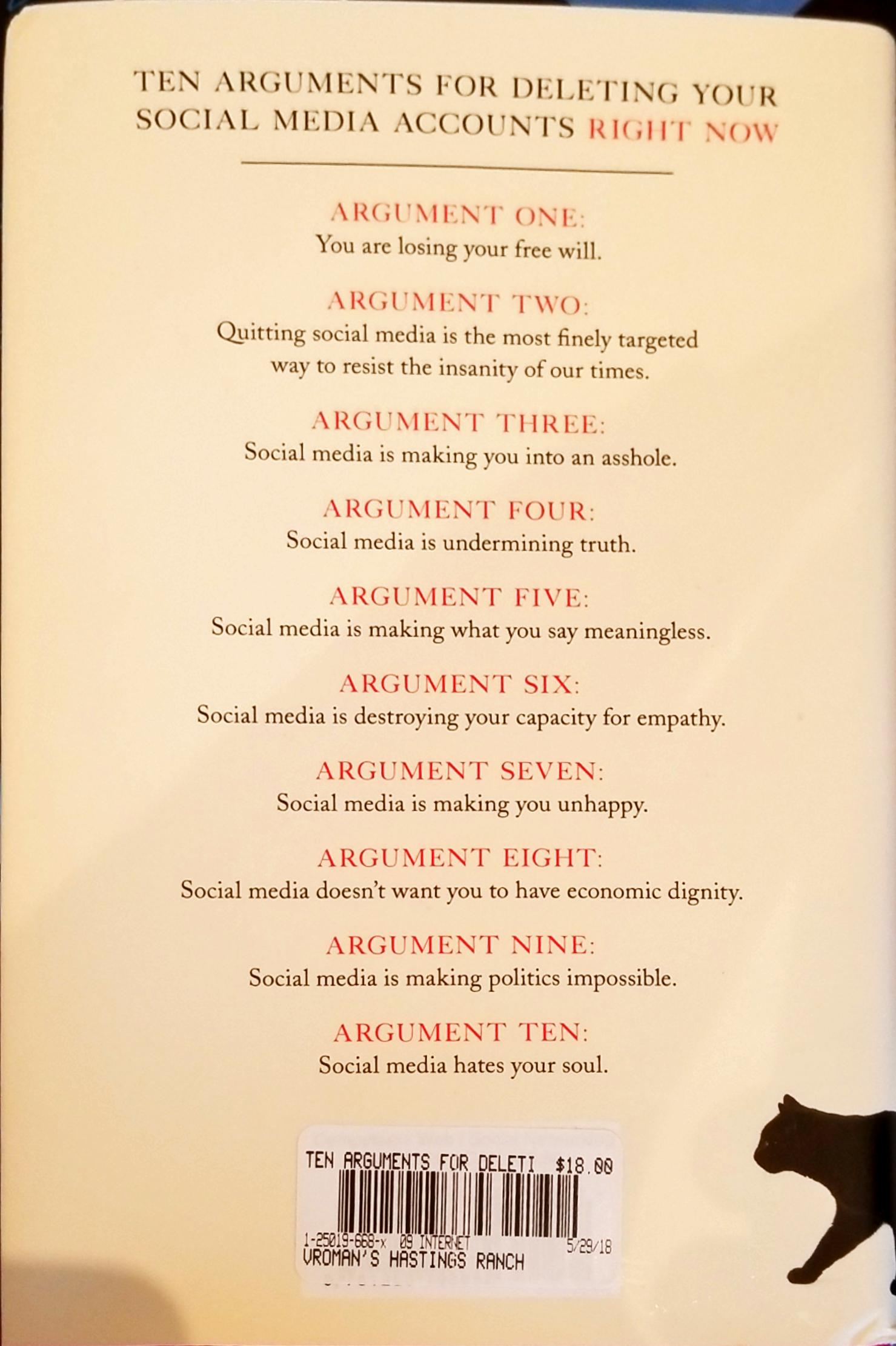 TEN ARGUMENTS FOR DELETING YOUR SOCIAL MEDIA ACCOUNTS RIGHT NOW

ARGUMENT ONE:
You are losing your free will.

ARGUMENT TWO:
Quitting social media is the most finely targeted way to resist the insanity of our times.

ARGUMENT THREE:
Social media is making you into an asshole.

ARGUMENT FOUR:
Social media is undermining truth.

ARGUMENT FIVE:
Social media is making what you say meaningless.

ARGUMENT SIX:
Social media is destroying your capacity for empathy.

ARGUMENT SEVEN:
Social media is making you unhappy.

ARGUMENT EIGHT:
Social media doesn't want you to have economic dignity.

ARGUMENT NINE:
Social media is making politics impossible.

ARGUMENT TEN:
Social media hates your soul.

TEN ARGUMENTS FOR DELETI $18.00
1-25019-668-x 09 INTERNET 5/29/18
VROMAN'S HASTINGS RANCH